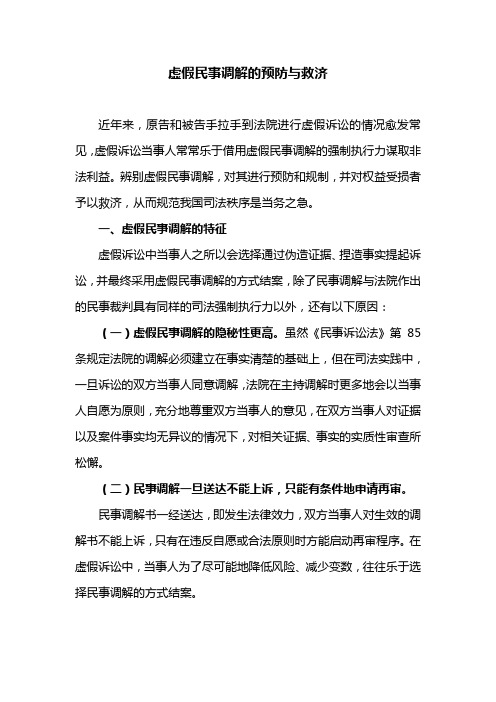 虚假民事调解的预防与救济

近年来，原告和被告手拉手到法院进行虚假诉讼的情况愈发常见，虚假诉讼当事人常常乐于借用虚假民事调解的强制执行力谋取非法利益。辨别虚假民事调解，对其进行预防和规制，并对权益受损者予以救济，从而规范我国司法秩序是当务之急。

一、虚假民事调解的特征

虚假诉讼中当事人之所以会选择通过伪造证据、捏造事实提起诉讼，并最终采用虚假民事调解的方式结案，除了民事调解与法院作出的民事裁判具有同样的司法强制执行力以外，还有以下原因：

（一）虚假民事调解的隐秘性更高。虽然《民事诉讼法》第 85 条规定法院的调解必须建立在事实清楚的基础上，但在司法实践中，一旦诉讼的双方当事人同意调解，法院在主持调解时更多地会以当事人自愿为原则，充分地尊重双方当事人的意见，在双方当事人对证据以及案件事实均无异议的情况下，对相关证据、事实的实质性审查所松懈。

（二）民事调解一旦送达不能上诉，只能有条件地申请再审。

民事调解书一经送达，即发生法律效力，双方当事人对生效的调解书不能上诉，只有在违反自愿或合法原则时方能启动再审程序。在虚假诉讼中，当事人为了尽可能地降低风险、减少变数，往往乐于选择民事调解的方式结案。